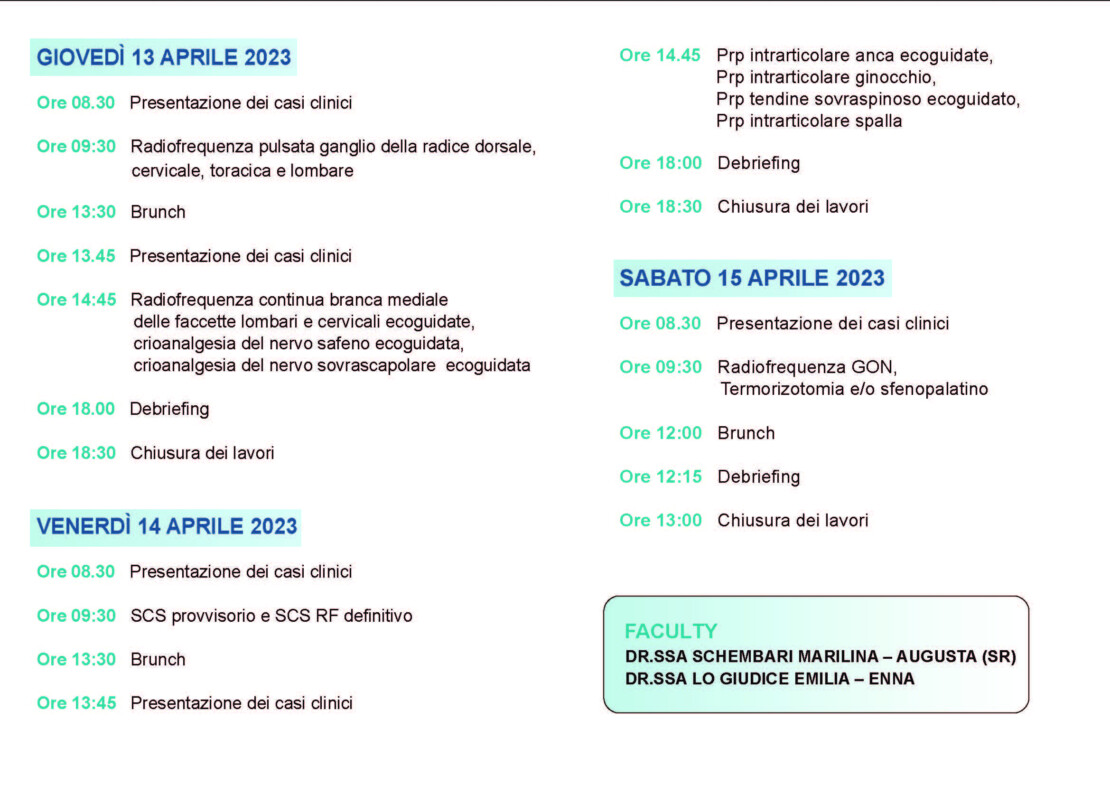 GIOVEDÌ 13 APRILE 2023

Ore 08.30 Presentazione dei casi clinici

Ore 09:30 Radiofrequenza pulsata ganglio della radice dorsale, cervicale, toracica e lombare

Ore 13:30 Brunch

Ore 13.45 Presentazione dei casi clinici

Ore 14:45 Radiofrequenza continua branca mediale delle faccette lombari e cervicali ecoguidate, crioanalgesia del nervo safeno ecoguidata, crioanalgesia del nervo sovrascapolare ecoguidata

Ore 18.00 Debriefing

Ore 18:30 Chiusura dei lavori

VENERDÌ 14 APRILE 2023

Ore 08.30 Presentazione dei casi clinici

Ore 09:30 SCS provvisorio e SCS RF definitivo

Ore 13:30 Brunch

Ore 13:45 Presentazione dei casi clinici

Ore 14.45 Prp intrarticolare anca ecoguidate, Prp intrarticolare ginocchio, Prp tendine sovraspinoso ecoguidato, Prp intrarticolare spalla

Ore 18:00 Debriefing

Ore 18:30 Chiusura dei lavori

SABATO 15 APRILE 2023

Ore 08.30 Presentazione dei casi clinici

Ore 09:30 Radiofrequenza GON, Termorizotomia e/o sfenopalatino

Ore 12:00 Brunch

Ore 12:15 Debriefing

Ore 13:00 Chiusura dei lavori

FACULTY
DR.SSA SCHEMBARI MARILINA – AUGUSTA (SR)
DR.SSA LO GIUDICE EMILIA – ENNA